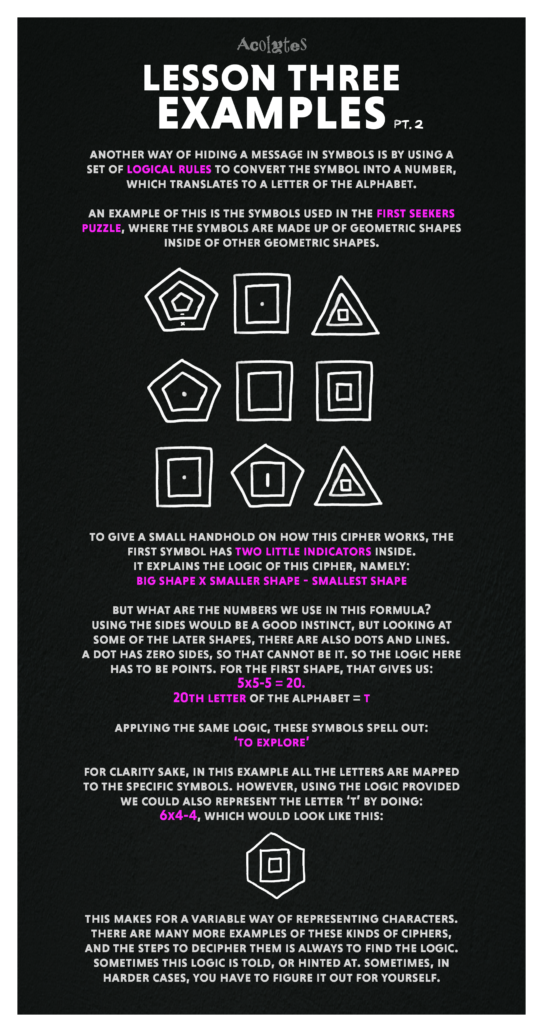 Acolytes

LESSON THREE EXAMPLES PT. 2

ANOTHER WAY OF HIDING A MESSAGE IN SYMBOLS IS BY USING A SET OF LOGICAL RULES TO CONVERT THE SYMBOL INTO A NUMBER, WHICH TRANSLATES TO A LETTER OF THE ALPHABET.

AN EXAMPLE OF THIS IS THE SYMBOLS USED IN THE FIRST SEEKERS PUZZLE, WHERE THE SYMBOLS ARE MADE UP OF GEOMETRIC SHAPES INSIDE OF OTHER GEOMETRIC SHAPES.

TO GIVE A SMALL HANDHOLD ON HOW THIS CIPHER WORKS, THE FIRST SYMBOL HAS TWO LITTLE INDICATORS INSIDE. IT EXPLAINS THE LOGIC OF THIS CIPHER, NAMELY: BIG SHAPE X SMALLER SHAPE - SMALLEST SHAPE

BUT WHAT ARE THE NUMBERS WE USE IN THIS FORMULA? USING THE SIDES WOULD BE A GOOD INSTINCT, BUT LOOKING AT SOME OF THE LATER SHAPES, THERE ARE ALSO DOTS AND LINES. A DOT HAS ZERO SIDES, SO THAT CANNOT BE IT. SO THE LOGIC HERE HAS TO BE POINTS. FOR THE FIRST SHAPE, THAT GIVES US: 5x5-5 = 20. 20TH LETTER OF THE ALPHABET = T

APPLYING THE SAME LOGIC, THESE SYMBOLS SPELL OUT: 'TO EXPLORE'

FOR CLARITY SAKE, IN THIS EXAMPLE ALL THE LETTERS ARE MAPPED TO THE SPECIFIC SYMBOLS. HOWEVER, USING THE LOGIC PROVIDED WE COULD ALSO REPRESENT THE LETTER 'T' BY DOING: 6x4-4, WHICH WOULD LOOK LIKE THIS:

THIS MAKES FOR A VARIABLE WAY OF REPRESENTING CHARACTERS. THERE ARE MANY MORE EXAMPLES OF THESE KINDS OF CIPHERS, AND THE STEPS TO DECIPHER THEM IS ALWAYS TO FIND THE LOGIC. SOMETIMES THIS LOGIC IS TOLD, OR HINTED AT. SOMETIMES, IN HARDER CASES, YOU HAVE TO FIGURE IT OUT FOR YOURSELF.